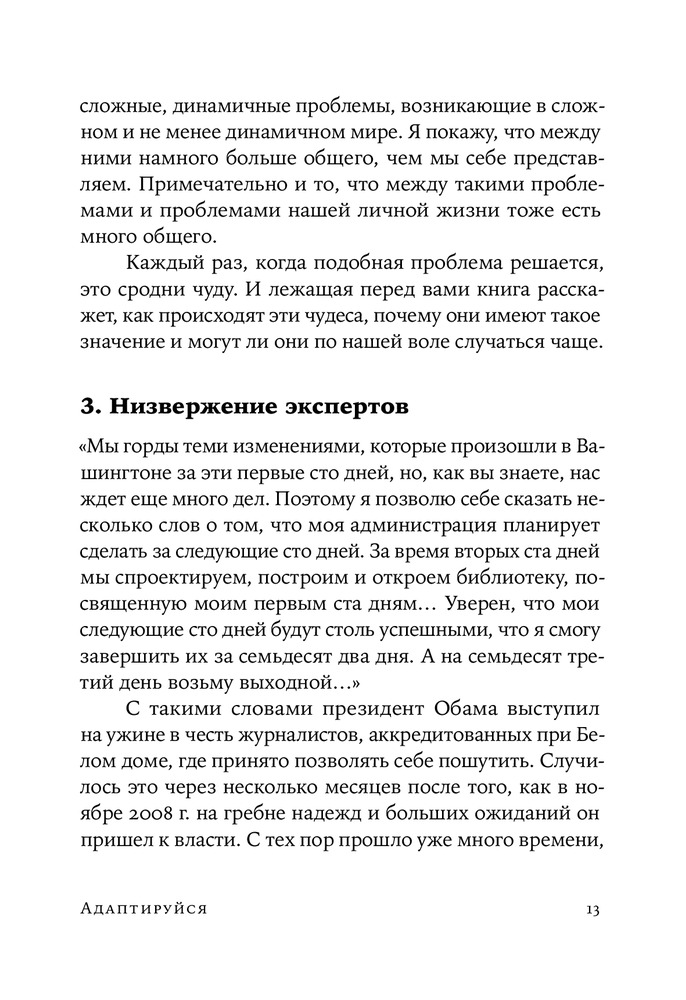 сложные, динамичные проблемы, возникающие в сложном и не менее динамичном мире. Я покажу, что между ними намного больше общего, чем мы себе представляем. Примечательно и то, что между такими проблемами и проблемами нашей личной жизни тоже есть много общего.

Каждый раз, когда подобная проблема решается, это сродни чуду. И лежащая перед вами книга расскажет, как происходят эти чудеса, почему они имеют такое значение и могут ли они по нашей воле случаться чаще.

3. Низвержение экспертов

«Мы горды теми изменениями, которые произошли в Вашингтоне за эти первые сто дней, но, как вы знаете, нас ждет еще много дел. Поэтому я позволю себе сказать несколько слов о том, что моя администрация планирует сделать за следующие сто дней. За время вторых ста дней мы спроектируем, построим и откроем библиотеку, посвященную моим первым ста дням… Уверен, что мои следующие сто дней будут столь успешными, что я смогу завершить их за семьдесят два дня. А на семьдесят третий день возьму выходной…»

С такими словами президент Обама выступил на ужине в честь журналистов, аккредитованных при Белом доме, где принято позволять себе пошутить. Случилось это через несколько месяцев после того, как в ноябре 2008 г. на гребне надежд и больших ожиданий он пришел к власти. С тех пор прошло уже много времени,

Адаптируйся 13